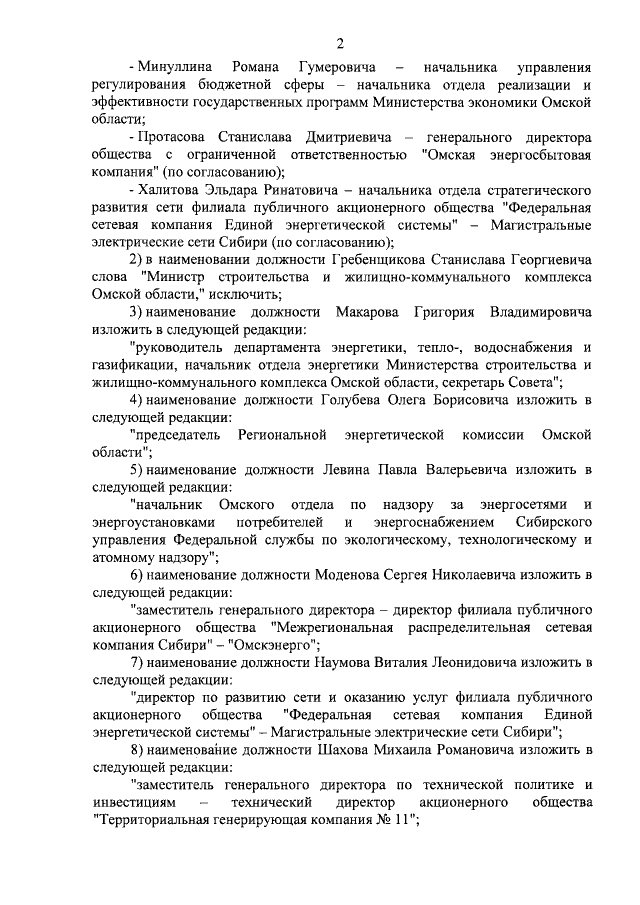 2

- Минуллина Романа Гумеровича – начальника управления регулирования бюджетной сферы – начальника отдела реализации и эффективности государственных программ Министерства экономики Омской области;

- Протасова Станислава Дмитриевича – генерального директора общества с ограниченной ответственностью "Омская энергосбытовая компания" (по согласованию);

- Халитова Эльдара Ринатовича – начальника отдела стратегического развития сети филиала публичного акционерного общества "Федеральная сетевая компания Единой энергетической системы" – Магистральные электрические сети Сибири (по согласованию);

2) в наименовании должности Гребенщикова Станислава Георгиевича слова "Министр строительства и жилищно-коммунального комплекса Омской области," исключить;

3) наименование должности Макарова Григория Владимировича изложить в следующей редакции:

"руководитель департамента энергетики, тепло-, водоснабжения и газификации, начальник отдела энергетики Министерства строительства и жилищно-коммунального комплекса Омской области, секретарь Совета";

4) наименование должности Голубева Олега Борисовича изложить в следующей редакции:

"председатель Региональной энергетической комиссии Омской области";

5) наименование должности Левина Павла Валерьевича изложить в следующей редакции:

"начальник Омского отдела по надзору за энергосетями и энергоустановками потребителей и энергоснабжением Сибирского управления Федеральной службы по экологическому, технологическому и атомному надзору";

6) наименование должности Моденова Сергея Николаевича изложить в следующей редакции:

"заместитель генерального директора – директор филиала публичного акционерного общества "Межрегиональная распределительная сетевая компания Сибири" – "Омскэнерго";

7) наименование должности Наумова Виталия Леонидовича изложить в следующей редакции:

"директор по развитию сети и оказанию услуг филиала публичного акционерного общества "Федеральная сетевая компания Единой энергетической системы" – Магистральные электрические сети Сибири";

8) наименование должности Шахова Михаила Романовича изложить в следующей редакции:

"заместитель генерального директора по технической политике и инвестициям – технический директор акционерного общества "Территориальная генерирующая компания № 11";